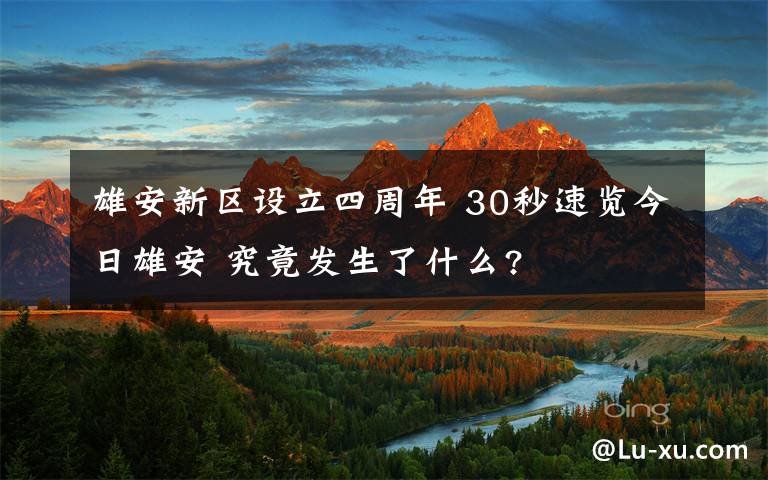 雄安新区设立四周年 30秒速览今日雄安 究竟发生了什么？

bing

@Lu-xu.com